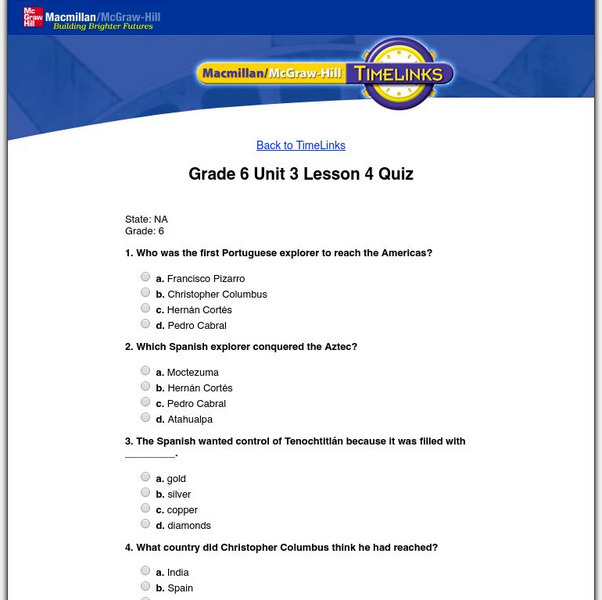 Mc Graw Hill Macmillan/McGraw-Hill
Building Brighter Futures

Macmillan/McGraw-Hill TIMELINKS

Back to TimeLinks

Grade 6 Unit 3 Lesson 4 Quiz

State: NA
Grade: 6

1. Who was the first Portuguese explorer to reach the Americas?

a. Francisco Pizarro
b. Christopher Columbus
c. Hernán Cortés
d. Pedro Cabral

2. Which Spanish explorer conquered the Aztec?

a. Moctezuma
b. Hernán Cortés
c. Pedro Cabral
d. Atahualpa

3. The Spanish wanted control of Tenochtitlán because it was filled with _________.

a. gold
b. silver
c. copper
d. diamonds

4. What country did Christopher Columbus think he had reached?

a. India
b. Spain